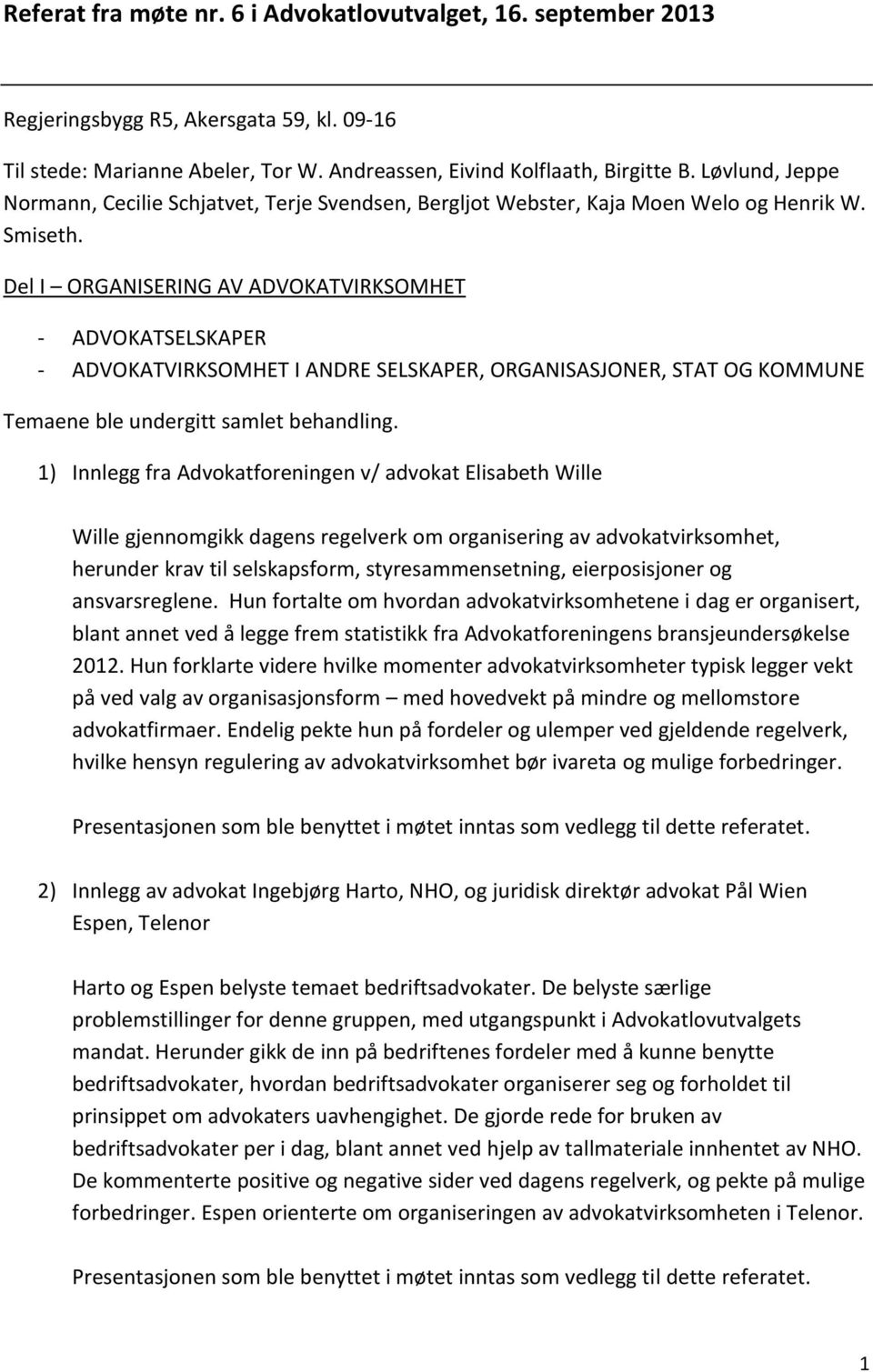 Referat fra møte nr. 6 i Advokatlovutvalget, 16. september 2013

Regjeringsbygg R5, Akersgata 59, kl. 09-16

Til stede: Marianne Abeler, Tor W. Andreassen, Eivind Kolflaath, Birgitte B. Løvlund, Jeppe Normann, Cecilie Schjatvet, Terje Svendsen, Bergljot Webster, Kaja Moen Welo og Henrik W. Smiseth.

Del I – ORGANISERING AV ADVOKATVIRKSOMHET

- ADVOKATSELSKAPER
- ADVOKATVIRKSOMHET I ANDRE SELSKAPER, ORGANISASJONER, STAT OG KOMMUNE

Temaene ble undergitt samlet behandling.

1) Innlegg fra Advokatforeningen v/ advokat Elisabeth Wille

Wille gjennomgikk dagens regelverk om organisering av advokatvirksomhet, herunder krav til selskapsform, styresammensetning, eierposisjoner og ansvarsreglene. Hun fortalte om hvordan advokatvirksomhetene i dag er organisert, blant annet ved å legge frem statistikk fra Advokatforeningens bransjeundersøkelse 2012. Hun forklarte videre hvilke momenter advokatvirksomheter typisk legger vekt på ved valg av organisasjonsform – med hovedvekt på mindre og mellomstore advokatfirmaer. Endelig pekte hun på fordeler og ulemper ved gjeldende regelverk, hvilke hensyn regulering av advokatvirksomhet bør ivareta og mulige forbedringer.

Presentasjonen som ble benyttet i møtet inntas som vedlegg til dette referatet.

2) Innlegg av advokat Ingebjørg Harto, NHO, og juridisk direktør advokat Pål Wien Espen, Telenor

Harto og Espen belyste temaet bedriftsadvokater. De belyste særlige problemstillinger for denne gruppen, med utgangspunkt i Advokatlovutvalgets mandat. Herunder gikk de inn på bedriftenes fordeler med å kunne benytte bedriftsadvokater, hvordan bedriftsadvokater organiserer seg og forholdet til prinsippet om advokaters uavhengighet. De gjorde rede for bruken av bedriftsadvokater per i dag, blant annet ved hjelp av tallmateriale innhentet av NHO. De kommenterte positive og negative sider ved dagens regelverk, og pekte på mulige forbedringer. Espen orienterte om organiseringen av advokatvirksomheten i Telenor.

Presentasjonen som ble benyttet i møtet inntas som vedlegg til dette referatet.

1